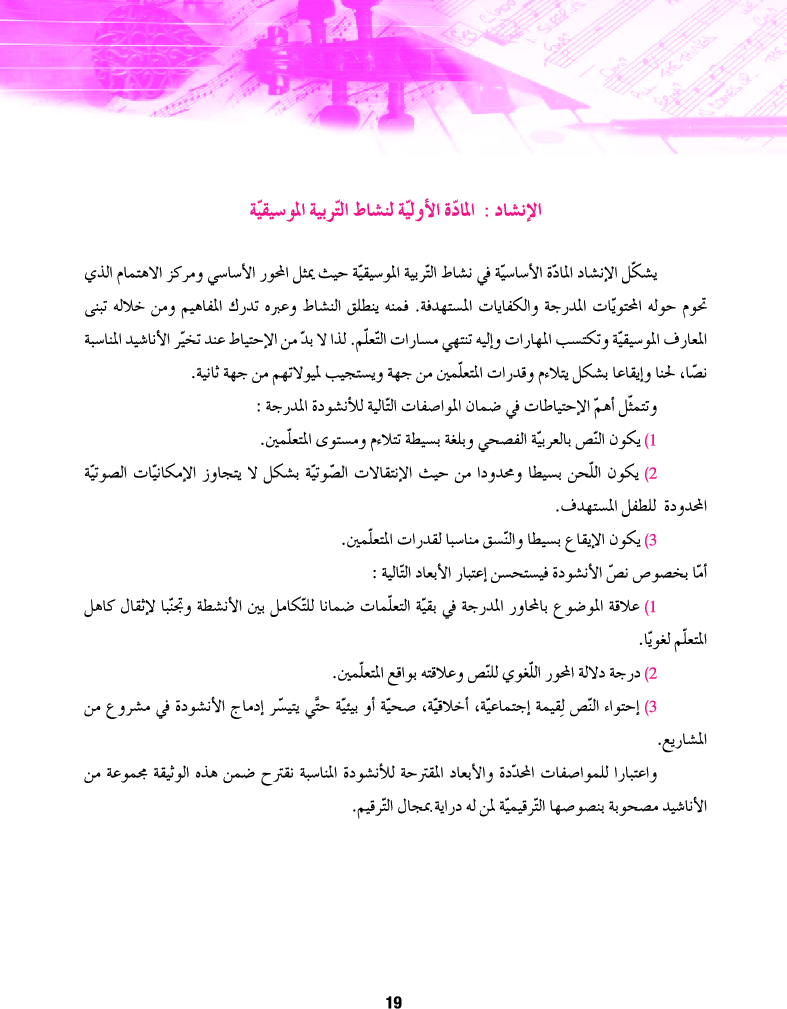 الإنشاد : المادّة الأوليّة لنشاط التّربية الموسيقيّة

يشكّل الإنشاد المادّة الأساسيّة في نشاط التّربية الموسيقيّة حيث يمثل المحور الأساسي ومركز الاهتمام الذي تحوم حوله المحتويّات المدرجة والكفايات المستهدفة. فمنه ينطلق النشاط وعبره تدرك المفاهيم ومن خلاله تبنى المعارف الموسيقيّة وتكتسب المهارات وإليه تنتهي مسارات التّعلّم. لذا لا بدّ من الإحتياط عند تخيّر الأناشيد المناسبة نصّا، لحنا وإيقاعا بشكل يتلاءم وقدرات المتعلّمين من جهة ويستجيب لميولاتهم من جهة ثانية.

وتتمثّل أهمّ الإحتياطات في ضمان المواصفات التّالية للأنشودة المدرجة :

1) يكون النّص بالعربيّة الفصحي وبلغة بسيطة تتلاءم ومستوى المتعلّمين.

2) يكون اللّحن بسيطا ومحدودا من حيث الإنتقالات الصّوتيّة بشكل لا يتجاوز الإمكانيّات الصوتيّة المحدودة للطفل المستهدف.

3) يكون الإيقاع بسيطا والنّسق مناسبا لقدرات المتعلّمين.

أمّا بخصوص نصّ الأنشودة فيستحسن إعتبار الأبعاد التّالية :

1) علاقة الموضوع بالمحاور المدرجة في بقيّة التعلّمات ضمانا للتّكامل بين الأنشطة وتجنّبا لإثقال كاهل المتعلّم لغويّا.

2) درجة دلالة المحور اللّغوي للنّص وعلاقته بواقع المتعلّمين.

3) إحتواء النّص لِقيمة إجتماعيّة، أخلاقيّة، صحيّة أو بيئيّة حتّي يتيسّر إدماج الأنشودة في مشروع من المشاريع.

واعتبارا للمواصفات المحدّدة والأبعاد المقترحة للأنشودة المناسبة نقترح ضمن هذه الوثيقة مجموعة من الأناشيد مصحوبة بنصوصها التّرقيميّة لمن له دراية بمجال التّرقيم.

19